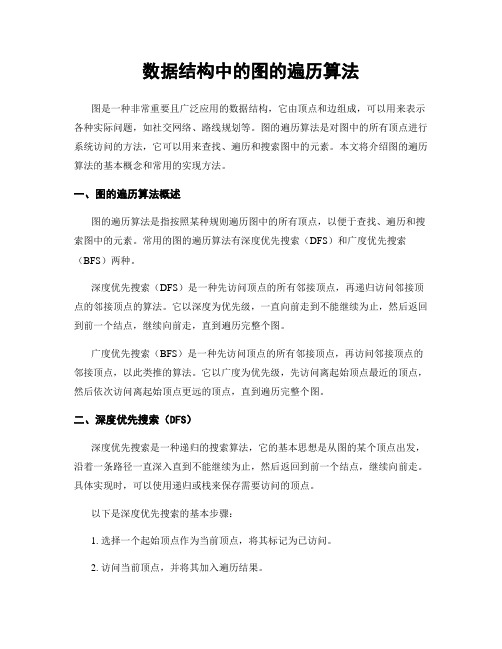 数据结构中的图的遍历算法

图是一种非常重要且广泛应用的数据结构，它由顶点和边组成，可以用来表示各种实际问题，如社交网络、路线规划等。图的遍历算法是对图中的所有顶点进行系统访问的方法，它可以用来查找、遍历和搜索图中的元素。本文将介绍图的遍历算法的基本概念和常用的实现方法。

一、图的遍历算法概述

图的遍历算法是指按照某种规则遍历图中的所有顶点，以便于查找、遍历和搜索图中的元素。常用的图的遍历算法有深度优先搜索（DFS）和广度优先搜索（BFS）两种。

深度优先搜索（DFS）是一种先访问顶点的所有邻接顶点，再递归访问邻接顶点的邻接顶点的算法。它以深度为优先级，一直向前走到不能继续为止，然后返回到前一个结点，继续向前走，直到遍历完整个图。

广度优先搜索（BFS）是一种先访问顶点的所有邻接顶点，再访问邻接顶点的邻接顶点，以此类推的算法。它以广度为优先级，先访问离起始顶点最近的顶点，然后依次访问离起始顶点更远的顶点，直到遍历完整个图。

二、深度优先搜索（DFS）

深度优先搜索是一种递归的搜索算法，它的基本思想是从图的某个顶点出发，沿着一条路径一直深入直到不能继续为止，然后返回到前一个结点，继续向前走。具体实现时，可以使用递归或栈来保存需要访问的顶点。

以下是深度优先搜索的基本步骤：

1. 选择一个起始顶点作为当前顶点，将其标记为已访问。

2. 访问当前顶点，并将其加入遍历结果。